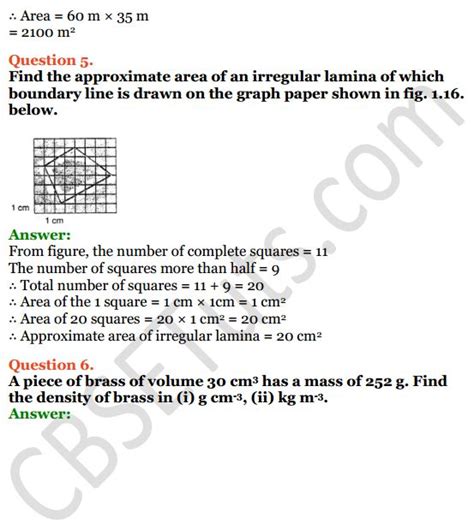 ∴ Area = 60 m × 35 m
= 2100 $m^2$

Question 5.
Find the approximate area of an irregular lamina of which boundary line is drawn on the graph paper shown in fig. 1.16. below.

1 cm
1 cm

Answer:
From figure, the number of complete squares = 11
The number of squares more than half = 9
∴ Total number of squares = 11 + 9 = 20
∴ Area of the 1 square = 1 cm × 1cm = 1 $cm^2$
∴ Area of 20 squares = 20 × 1 $cm^2$ = 20 $cm^2$
∴ Approximate area of irregular lamina = 20 $cm^2$

Question 6.
A piece of brass of volume 30 $cm^3$ has a mass of 252 g. Find the density of brass in (i) g $cm^{-3}$, (ii) kg $m^{-3}$.
Answer:

CBSETuts.com